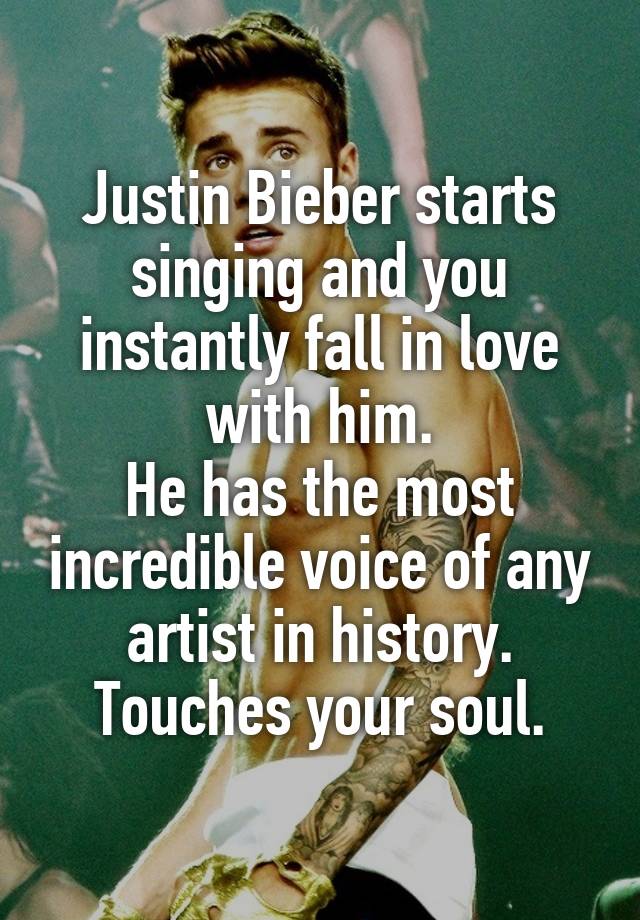 Justin Bieber starts singing and you instantly fall in love with him.
He has the most incredible voice of any artist in history. Touches your soul.